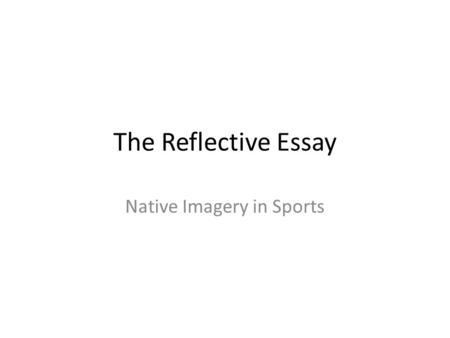 The Reflective Essay

Native Imagery in Sports